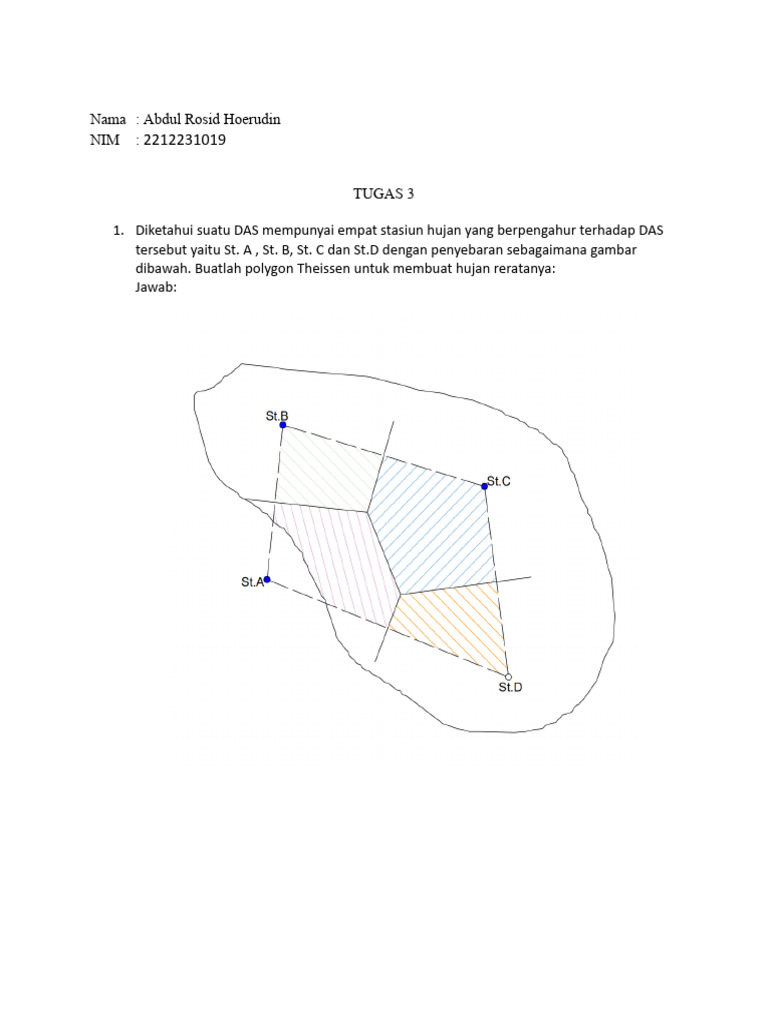 Nama : Abdul Rosid Hoerudin
NIM : 2212231019

TUGAS 3

1. Diketahui suatu DAS mempunyai empat stasiun hujan yang berpengahur terhadap DAS tersebut yaitu St. A , St. B, St. C dan St.D dengan penyebaran sebagaimana gambar dibawah. Buatlah polygon Theissen untuk membuat hujan reratanya:
Jawab:

St.B
St.C
St.A
St.D